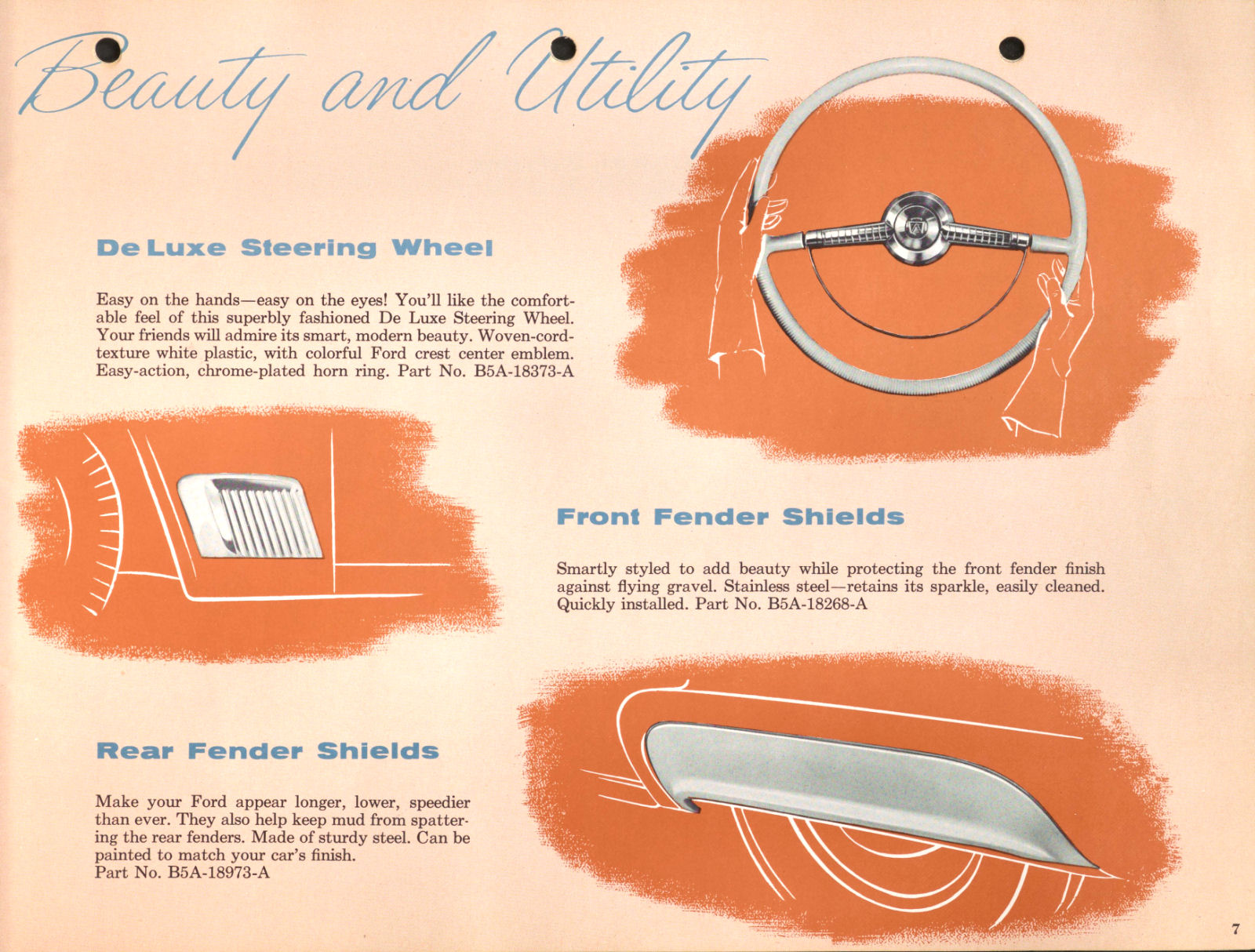 Beauty and Utility

De Luxe Steering Wheel

Easy on the hands—easy on the eyes! You'll like the comfortable feel of this superbly fashioned De Luxe Steering Wheel. Your friends will admire its smart, modern beauty. Woven-cord-texture white plastic, with colorful Ford crest center emblem. Easy-action, chrome-plated horn ring. Part No. B5A-18373-A

Front Fender Shields

Smartly styled to add beauty while protecting the front fender finish against flying gravel. Stainless steel—retains its sparkle, easily cleaned. Quickly installed. Part No. B5A-18268-A

Rear Fender Shields

Make your Ford appear longer, lower, speedier than ever. They also help keep mud from spattering the rear fenders. Made of sturdy steel. Can be painted to match your car's finish.
Part No. B5A-18973-A

7